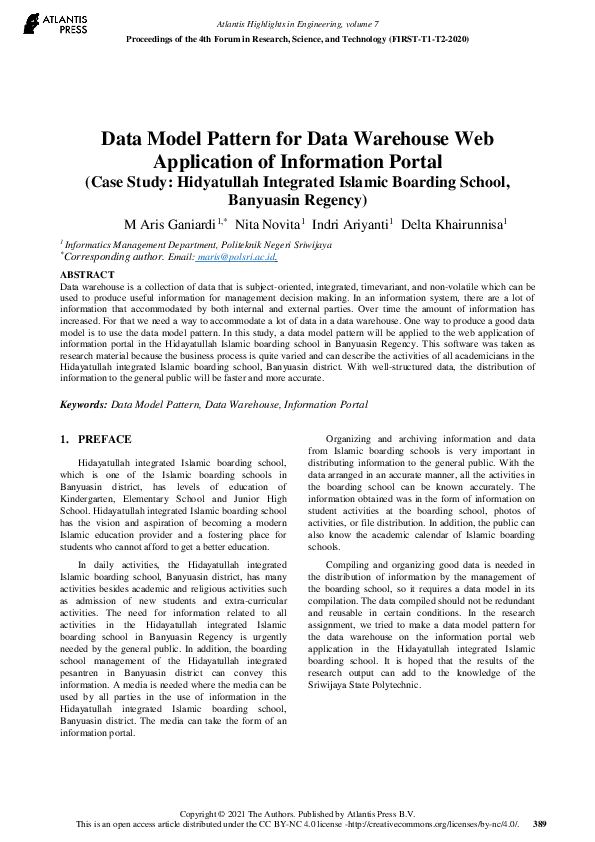 ATLANTIS PRESS

Atlantis Highlights in Engineering, volume 7

Proceedings of the 4th Forum in Research, Science, and Technology (FIRST-T1-T2-2020)

Data Model Pattern for Data Warehouse Web Application of Information Portal
(Case Study: Hidyatullah Integrated Islamic Boarding School, Banyuasin Regency)

M Aris Ganiardi$^{1,*}$ Nita Novita$^{1}$ Indri Ariyanti$^{1}$ Delta Khairunnisa$^{1}$

$^{1}$ Informatics Management Department, Politeknik Negeri Sriwijaya
$^{*}$Corresponding author. Email: maris@polsri.ac.id.

ABSTRACT
Data warehouse is a collection of data that is subject-oriented, integrated, timevariant, and non-volatile which can be used to produce useful information for management decision making. In an information system, there are a lot of information that accommodated by both internal and external parties. Over time the amount of information has increased. For that we need a way to accommodate a lot of data in a data warehouse. One way to produce a good data model is to use the data model pattern. In this study, a data model pattern will be applied to the web application of information portal in the Hidayatullah Islamic boarding school in Banyuasin Regency. This software was taken as research material because the business process is quite varied and can describe the activities of all academicians in the Hidayatullah integrated Islamic boarding school, Banyuasin district. With well-structured data, the distribution of information to the general public will be faster and more accurate.

Keywords: Data Model Pattern, Data Warehouse, Information Portal

1. PREFACE

Hidayatullah integrated Islamic boarding school, which is one of the Islamic boarding schools in Banyuasin district, has levels of education of Kindergarten, Elementary School and Junior High School. Hidayatullah integrated Islamic boarding school has the vision and aspiration of becoming a modern Islamic education provider and a fostering place for students who cannot afford to get a better education.

In daily activities, the Hidayatullah integrated Islamic boarding school, Banyuasin district, has many activities besides academic and religious activities such as admission of new students and extra-curricular activities. The need for information related to all activities in the Hidayatullah integrated Islamic boarding school in Banyuasin Regency is urgently needed by the general public. In addition, the boarding school management of the Hidayatullah integrated pesantren in Banyuasin district can convey this information. A media is needed where the media can be used by all parties in the use of information in the Hidayatullah integrated Islamic boarding school, Banyuasin district. The media can take the form of an information portal.

Organizing and archiving information and data from Islamic boarding schools is very important in distributing information to the general public. With the data arranged in an accurate manner, all the activities in the boarding school can be known accurately. The information obtained was in the form of information on student activities at the boarding school, photos of activities, or file distribution. In addition, the public can also know the academic calendar of Islamic boarding schools.

Compiling and organizing good data is needed in the distribution of information by the management of the boarding school, so it requires a data model in its compilation. The data compiled should not be redundant and reusable in certain conditions. In the research assignment, we tried to make a data model pattern for the data warehouse on the information portal web application in the Hidayatullah integrated Islamic boarding school. It is hoped that the results of the research output can add to the knowledge of the Sriwijaya State Polytechnic.

Copyright © 2021 The Authors. Published by Atlantis Press B.V.
This is an open access article distributed under the CC BY-NC 4.0 license -http://creativecommons.org/licenses/by-nc/4.0/. 389